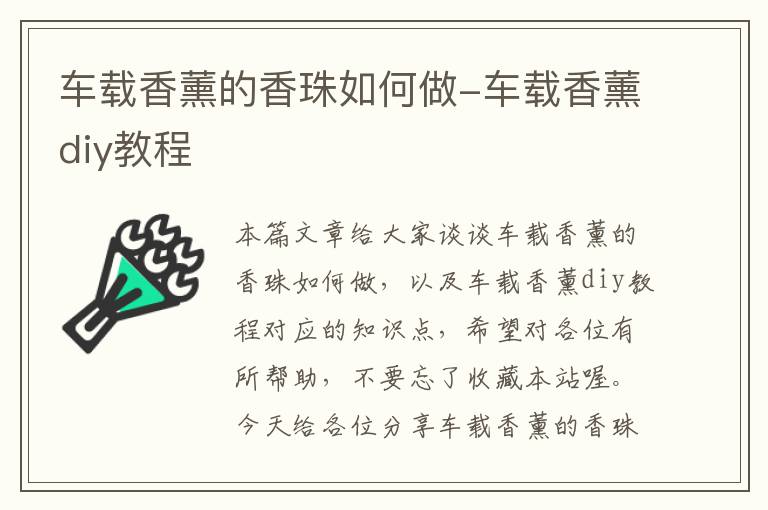 车载香薰的香珠如何做-车载香薰diy教程

本篇文章给大家谈谈车载香薰的香珠如何做，以及车载香薰diy教程对应的知识点，希望对各位有所帮助，不要忘了收藏本站喔。今天给各位分享车载香薰的香珠